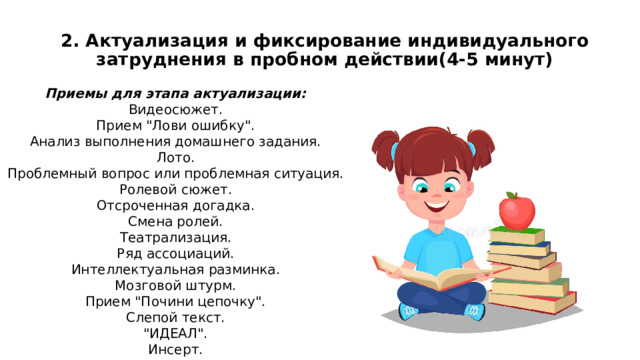 2. Актуализация и фиксирование индивидуального затруднения в пробном действии(4-5 минут)

Приемы для этапа актуализации:
Видеосюжет.
Прием "Лови ошибку".
Анализ выполнения домашнего задания.
Лото.
Проблемный вопрос или проблемная ситуация.
Ролевой сюжет.
Отсроченная догадка.
Смена ролей.
Театрализация.
Ряд ассоциаций.
Интеллектуальная разминка.
Мозговой штурм.
Прием "Почини цепочку".
Слепой текст.
"ИДЕАЛ".
Инсерт.